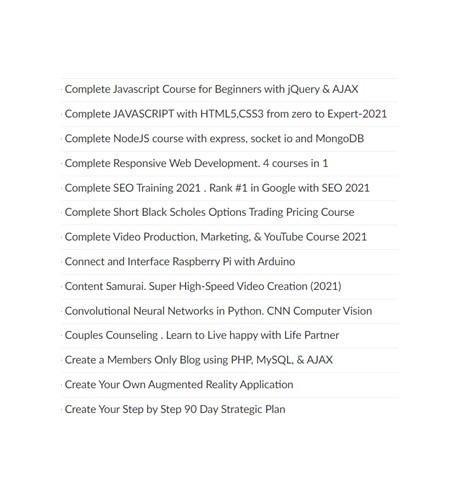 · Complete Javascript Course for Beginners with jQuery & AJAX

· Complete JAVASCRIPT with HTML5,CSS3 from zero to Expert-2021

· Complete NodeJS course with express, socket io and MongoDB

· Complete Responsive Web Development. 4 courses in 1

· Complete SEO Training 2021 . Rank #1 in Google with SEO 2021

· Complete Short Black Scholes Options Trading Pricing Course

· Complete Video Production, Marketing, & YouTube Course 2021

· Connect and Interface Raspberry Pi with Arduino

· Content Samurai. Super High-Speed Video Creation (2021)

· Convolutional Neural Networks in Python. CNN Computer Vision

· Couples Counseling . Learn to Live happy with Life Partner

· Create a Members Only Blog using PHP, MySQL, & AJAX

· Create Your Own Augmented Reality Application

· Create Your Step by Step 90 Day Strategic Plan